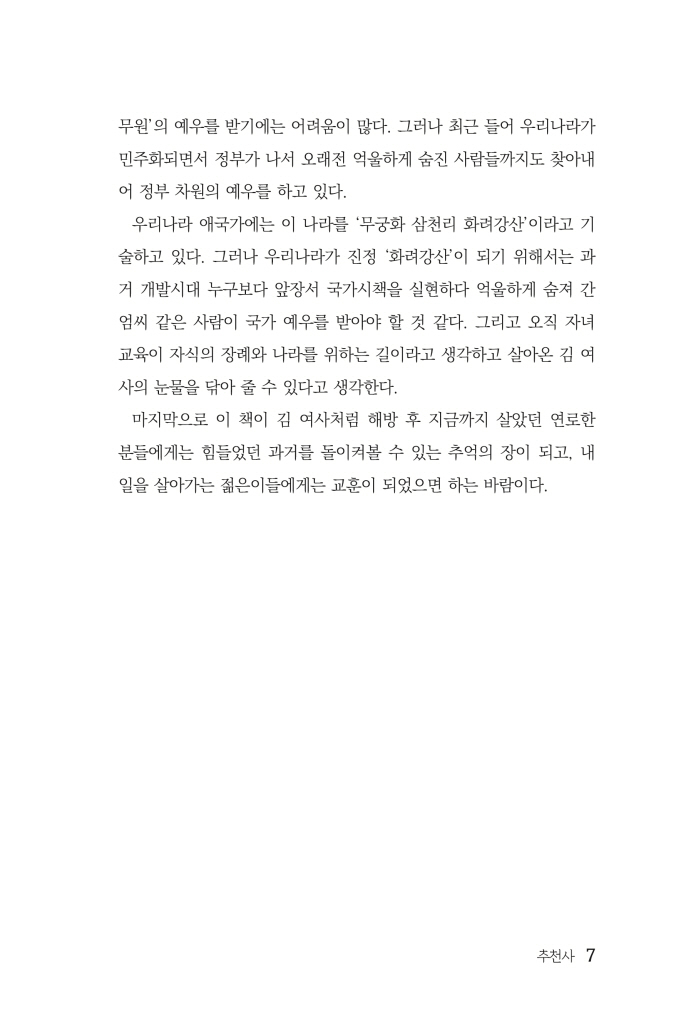 무원'의 예우를 받기에는 어려움이 많다. 그러나 최근 들어 우리나라가 민주화되면서 정부가 나서 오래전 억울하게 숨진 사람들까지도 찾아내어 정부 차원의 예우를 하고 있다.

우리나라 애국가에는 이 나라를 '무궁화 삼천리 화려강산'이라고 기술하고 있다. 그러나 우리나라가 진정 '화려강산'이 되기 위해서는 과거 개발시대 누구보다 앞장서 국가시책을 실현하다 억울하게 숨져 간 엄씨 같은 사람이 국가 예우를 받아야 할 것 같다. 그리고 오직 자녀 교육이 자식의 장래와 나라를 위하는 길이라고 생각하고 살아온 김 여사의 눈물을 닦아 줄 수 있다고 생각한다.

마지막으로 이 책이 김 여사처럼 해방 후 지금까지 살았던 연로한 분들에게는 힘들었던 과거를 돌이켜볼 수 있는 추억의 장이 되고, 내일을 살아가는 젊은이들에게는 교훈이 되었으면 하는 바람이다.

추천사 7